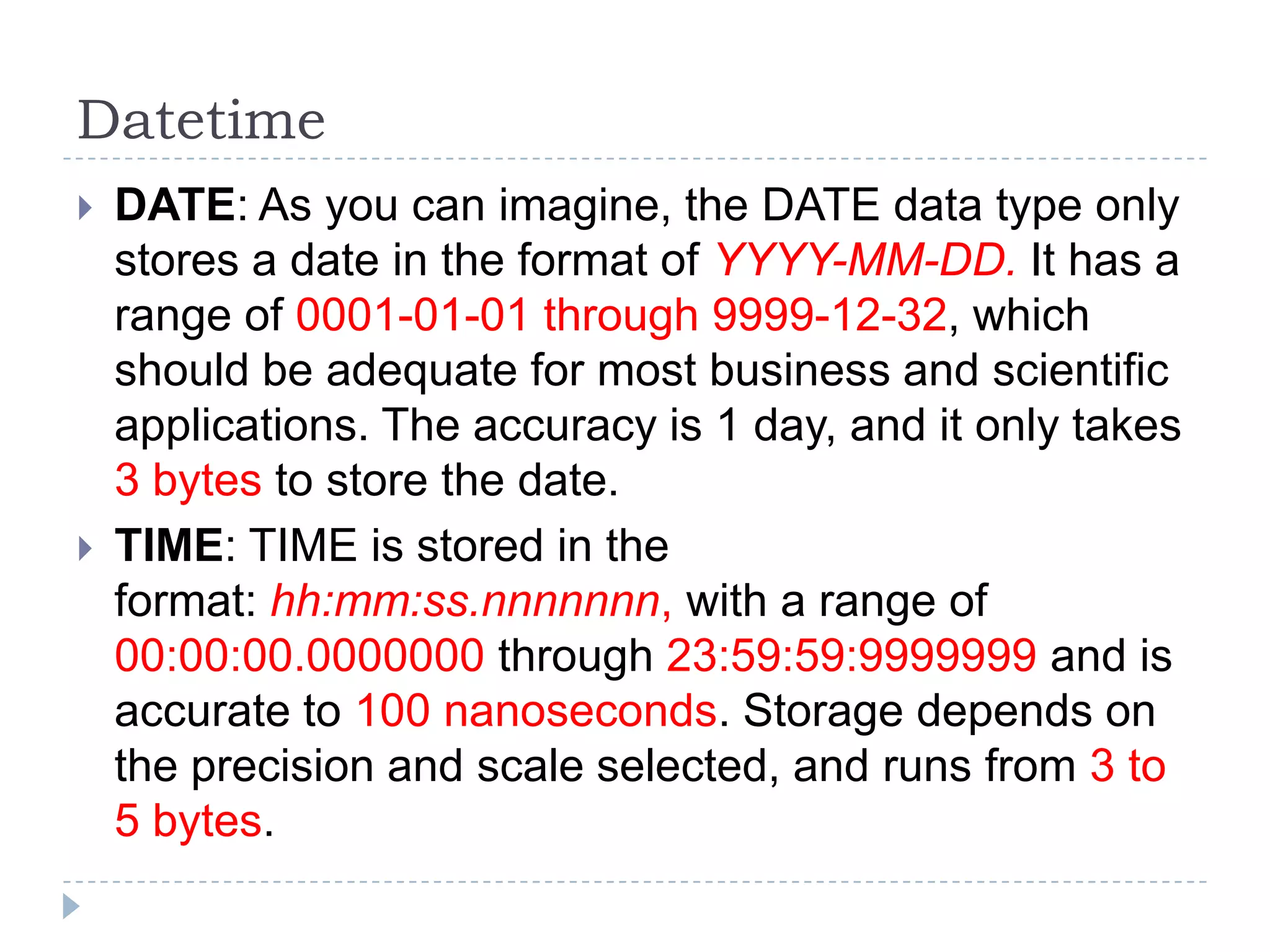 Datetime

DATE: As you can imagine, the DATE data type only stores a date in the format of YYYY-MM-DD. It has a range of 0001-01-01 through 9999-12-32, which should be adequate for most business and scientific applications. The accuracy is 1 day, and it only takes 3 bytes to store the date.

TIME: TIME is stored in the format: hh:mm:ss.nnnnnnn, with a range of 00:00:00.0000000 through 23:59:59:9999999 and is accurate to 100 nanoseconds. Storage depends on the precision and scale selected, and runs from 3 to 5 bytes.